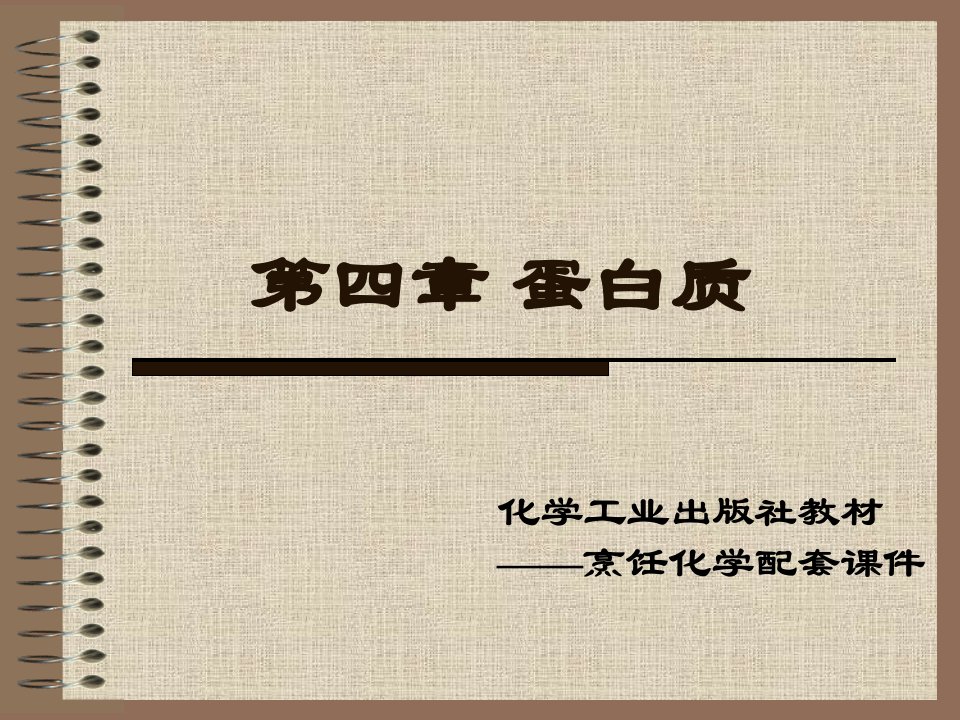 第四章 蛋白质

化学工业出版社教材
——烹饪化学配套课件